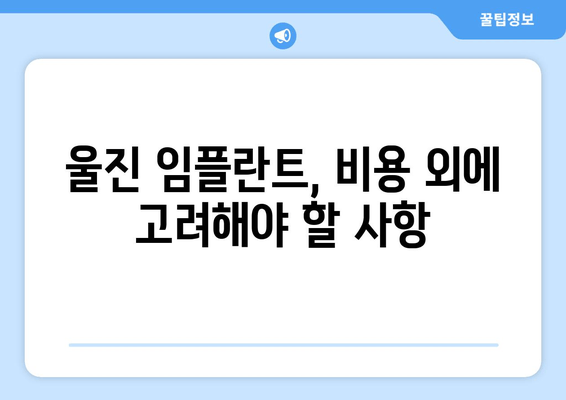 꿀팁정보

울진 임플란트, 비용 외에 고려해야 할 사항